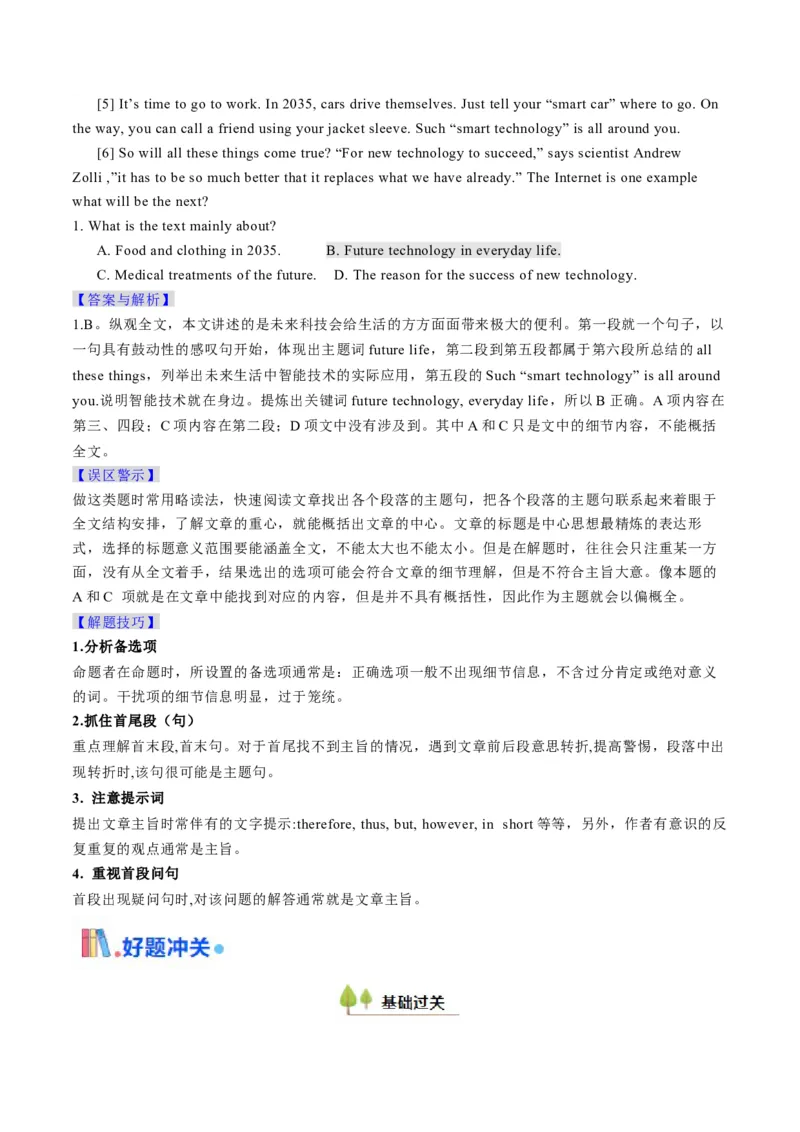 [5] It’s time to go to work. In 2035, cars drive themselves. Just tell your “smart car” where to go. On the way, you can call a friend using your jacket sleeve. Such “smart technology” is all around you.

[6] So will all these things come true? “For new technology to succeed,” says scientist Andrew Zolli ,”it has to be so much better that it replaces what we have already.” The Internet is one example what will be the next?

1. What is the text mainly about?

A. Food and clothing in 2035. B. Future technology in everyday life.

C. Medical treatments of the future. D. The reason for the success of new technology.

【答案与解析】

1.B。纵观全文，本文讲述的是未来科技会给生活的方方面面带来极大的便利。第一段就一个句子，以一句具有鼓动性的感叹句开始，体现出主题词 future life，第二段到第五段都属于第六段所总结的 all these things，列举出未来生活中智能技术的实际应用，第五段的 Such “smart technology” is all around you.说明智能技术就在身边。提炼出关键词 future technology, everyday life，所以 B 正确。A 项内容在第三、四段；C 项内容在第二段；D 项文中没有涉及到。其中 A 和 C 只是文中的细节内容，不能概括全文。

【误区警示】

做这类题时常用略读法，快速阅读文章找出各个段落的主题句，把各个段落的主题句联系起来着眼于全文结构安排，了解文章的重心，就能概括出文章的中心。文章的标题是中心思想最精炼的表达形式，选择的标题意义范围要能涵盖全文，不能太大也不能太小。但是在解题时，往往会只注重某一方面，没有从全文着手，结果选出的选项可能会符合文章的细节理解，但是不符合主旨大意。像本题的 A 和 C 项就是在文章中能找到对应的内容，但是并不具有概括性，因此作为主题就会以偏概全。

【解题技巧】

1.分析备选项

命题者在命题时，所设置的备选项通常是：正确选项一般不出现细节信息，不含过分肯定或绝对意义的词。干扰项的细节信息明显，过于笼统。

2.抓住首尾段（句）

重点理解首末段,首末句。对于首尾找不到主旨的情况，遇到文章前后段意思转折,提高警惕，段落中出现转折时,该句很可能是主题句。

3. 注意提示词

提出文章主旨时常伴有的文字提示:therefore, thus, but, however, in short 等等，另外，作者有意识的反复重复的观点通常是主旨。

4. 重视首段问句

首段出现疑问句时,对该问题的解答通常就是文章主旨。

好题冲关

基础过关